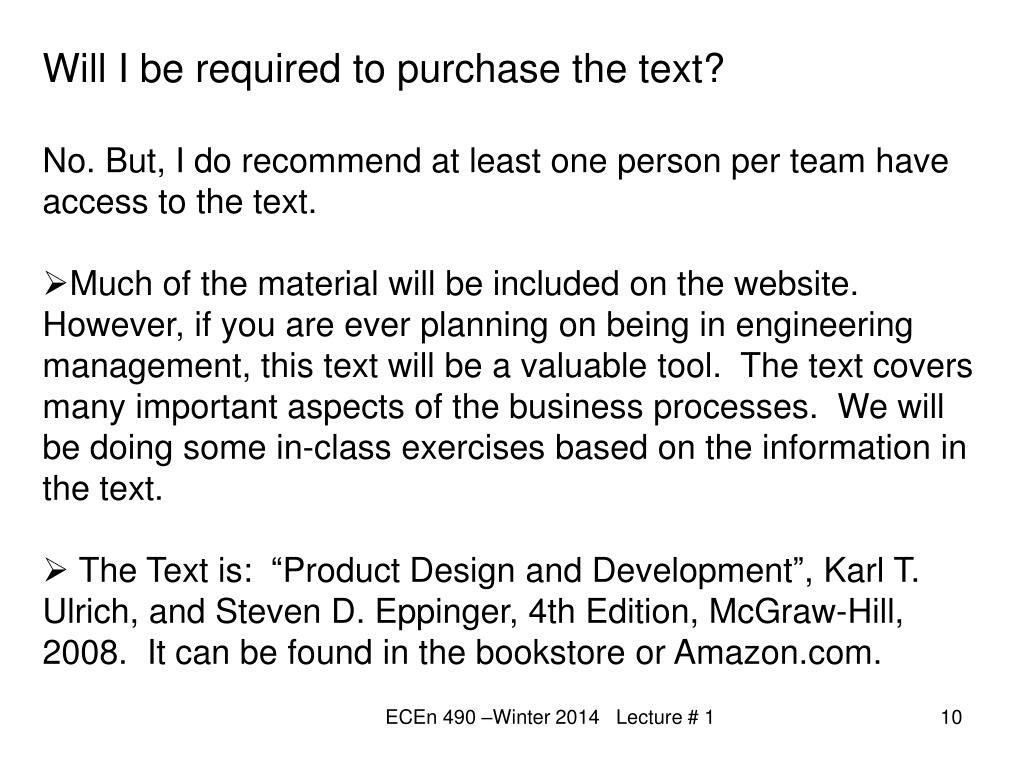 Will I be required to purchase the text?

No. But, I do recommend at least one person per team have access to the text.

➢Much of the material will be included on the website. However, if you are ever planning on being in engineering management, this text will be a valuable tool. The text covers many important aspects of the business processes. We will be doing some in-class exercises based on the information in the text.

➢ The Text is: “Product Design and Development”, Karl T. Ulrich, and Steven D. Eppinger, 4th Edition, McGraw-Hill, 2008. It can be found in the bookstore or Amazon.com.

ECEn 490 –Winter 2014 Lecture # 1

10